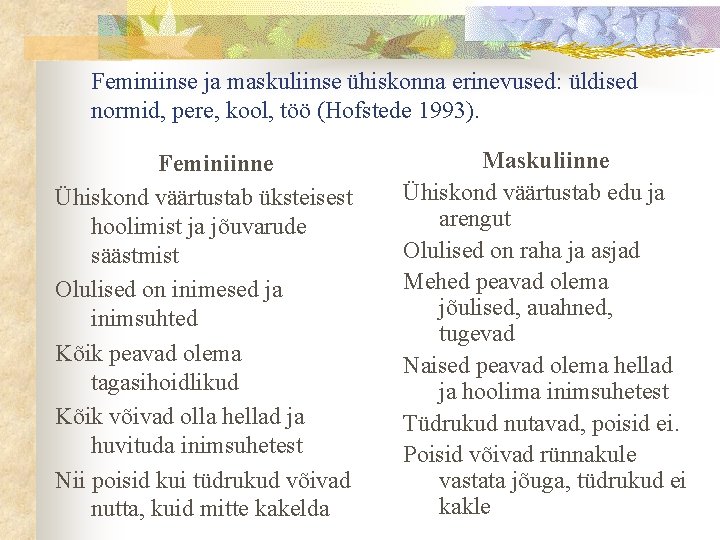 Feminiinse ja maskuliinse ühiskonna erinevused: üldised normid, pere, kool, töö (Hofstede 1993).

Feminiinne

Ühiskond väärtustab üksteisest hoolimist ja jõuvarude säästmist

Olulised on inimesed ja inimsuhted

Kõik peavad olema tagasihoidlikud

Kõik võivad olla hellad ja huvituda inimsuhetest

Nii poisid kui tüdrukud võivad nutta, kuid mitte kakelda

Maskuliinne

Ühiskond väärtustab edu ja arengut

Olulised on raha ja asjad

Mehed peavad olema jõulised, auahned, tugevad

Naised peavad olema hellad ja hoolima inimsuhetest

Tüdrukud nutavad, poisid ei.

Poisid võivad rünnakule vastata jõuga, tüdrukud ei kakle